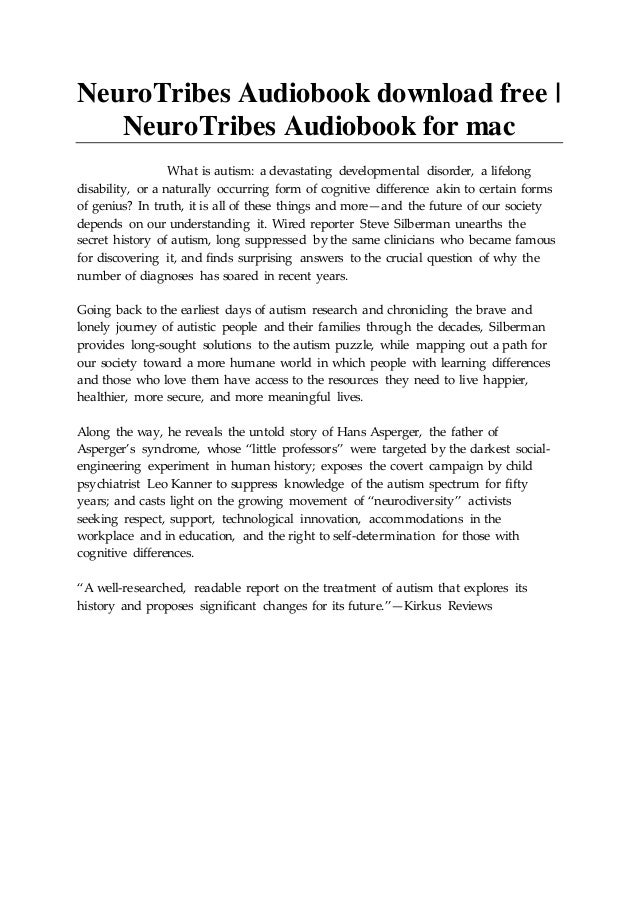 NeuroTribes Audiobook download free | NeuroTribes Audiobook for mac

What is autism: a devastating developmental disorder, a lifelong disability, or a naturally occurring form of cognitive difference akin to certain forms of genius? In truth, it is all of these things and more—and the future of our society depends on our understanding it. Wired reporter Steve Silberman unearths the secret history of autism, long suppressed by the same clinicians who became famous for discovering it, and finds surprising answers to the crucial question of why the number of diagnoses has soared in recent years.

Going back to the earliest days of autism research and chronicling the brave and lonely journey of autistic people and their families through the decades, Silberman provides long-sought solutions to the autism puzzle, while mapping out a path for our society toward a more humane world in which people with learning differences and those who love them have access to the resources they need to live happier, healthier, more secure, and more meaningful lives.

Along the way, he reveals the untold story of Hans Asperger, the father of Asperger's syndrome, whose "little professors" were targeted by the darkest social-engineering experiment in human history; exposes the covert campaign by child psychiatrist Leo Kanner to suppress knowledge of the autism spectrum for fifty years; and casts light on the growing movement of "neurodiversity" activists seeking respect, support, technological innovation, accommodations in the workplace and in education, and the right to self-determination for those with cognitive differences.

"A well-researched, readable report on the treatment of autism that explores its history and proposes significant changes for its future."—Kirkus Reviews